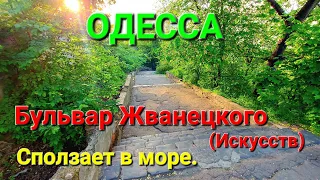 ОДЕССА

Бульвар Жванецкого
(Искусств)

Сползает в море.